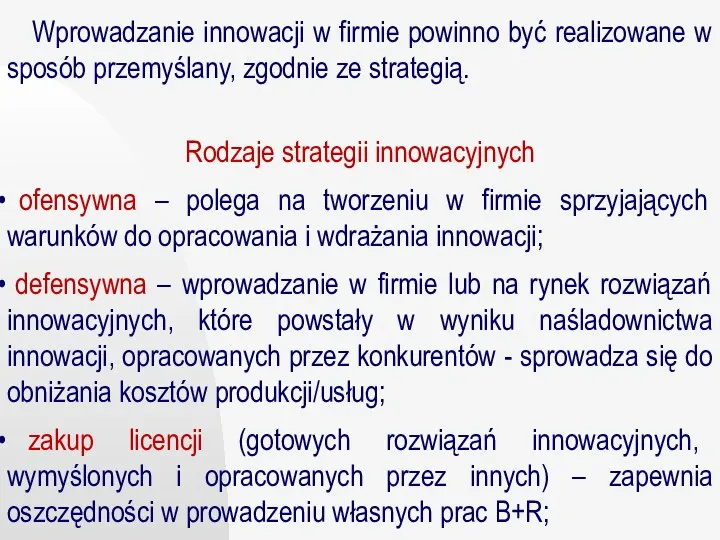 Wprowadzanie innowacji w firmie powinno być realizowane w sposób przemyślany, zgodnie ze strategią.

Rodzaje strategii innowacyjnych

• ofensywna – polega na tworzeniu w firmie sprzyjających warunków do opracowania i wdrażania innowacji;

• defensywna – wprowadzanie w firmie lub na rynek rozwiązań innowacyjnych, które powstały w wyniku naśladownictwa innowacji, opracowanych przez konkurentów - sprowadza się do obniżania kosztów produkcji/usług;

• zakup licencji (gotowych rozwiązań innowacyjnych, wymyślonych i opracowanych przez innych) – zapewnia oszczędności w prowadzeniu własnych prac B+R;